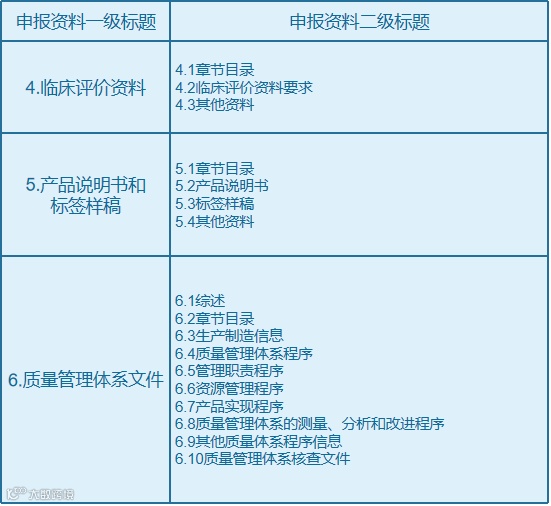 | 申报资料一级标题 | 申报资料二级标题 |
|---|---|
| 4.临床评价资料 | 4.1章节目录 4.2临床评价资料要求 4.3其他资料 |
| 5.产品说明书和标签样稿 | 5.1章节目录 5.2产品说明书 5.3标签样稿 5.4其他资料 |
| 6.质量管理体系文件 | 6.1综述 6.2章节目录 6.3生产制造信息 6.4质量管理体系程序 6.5管理职责程序 6.6资源管理程序 6.7产品实现程序 6.8质量管理体系的测量、分析和改进程序 6.9其他质量体系程序信息 6.10质量管理体系核查文件 |

大数跨境